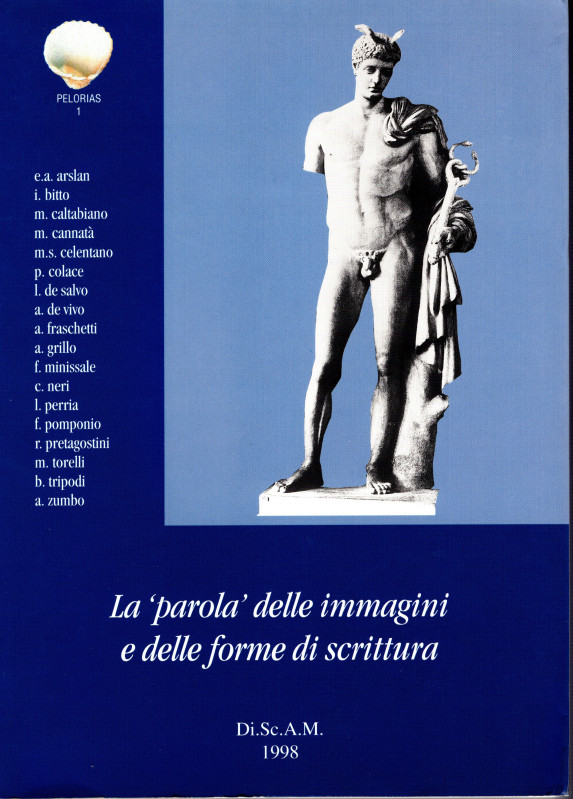 PELORIAS
1

e.a. arslan
i. bitto
m. caltabiano
m. cannatà
m.s. celentano
p. colace
l. de salvo
a. de vivo
a. fraschetti
a. grillo
f. minissale
c. neri
l. perria
f. pomponio
r. pretagostini
m. torelli
b. tripodi
a. zumbo

La 'parola' delle immagini e delle forme di scrittura

Di.Sc.A.M.
1998